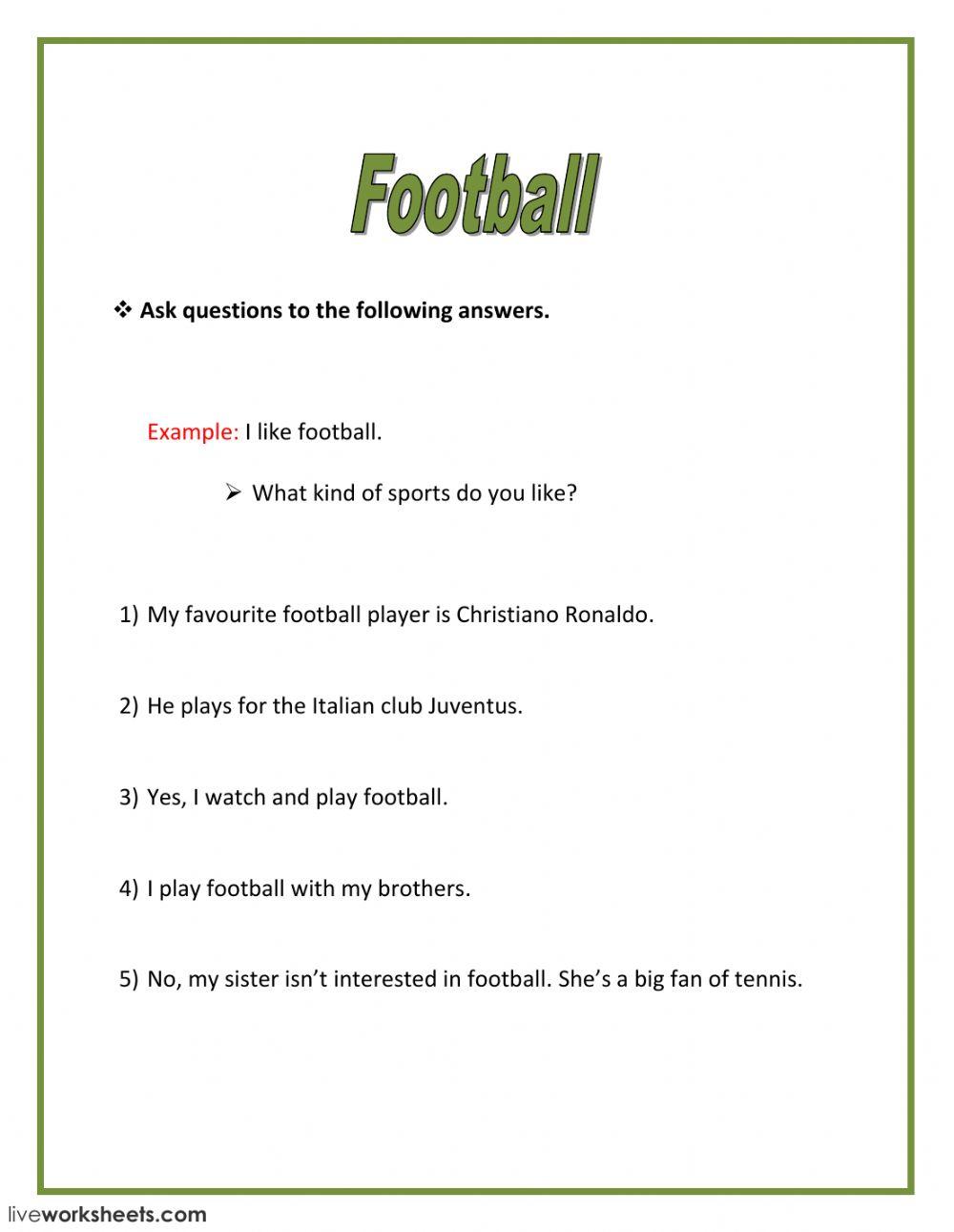 Football

❖ Ask questions to the following answers.

Example: I like football.

➢ What kind of sports do you like?

1) My favourite football player is Christiano Ronaldo.

2) He plays for the Italian club Juventus.

3) Yes, I watch and play football.

4) I play football with my brothers.

5) No, my sister isn't interested in football. She's a big fan of tennis.

liveworksheets.com